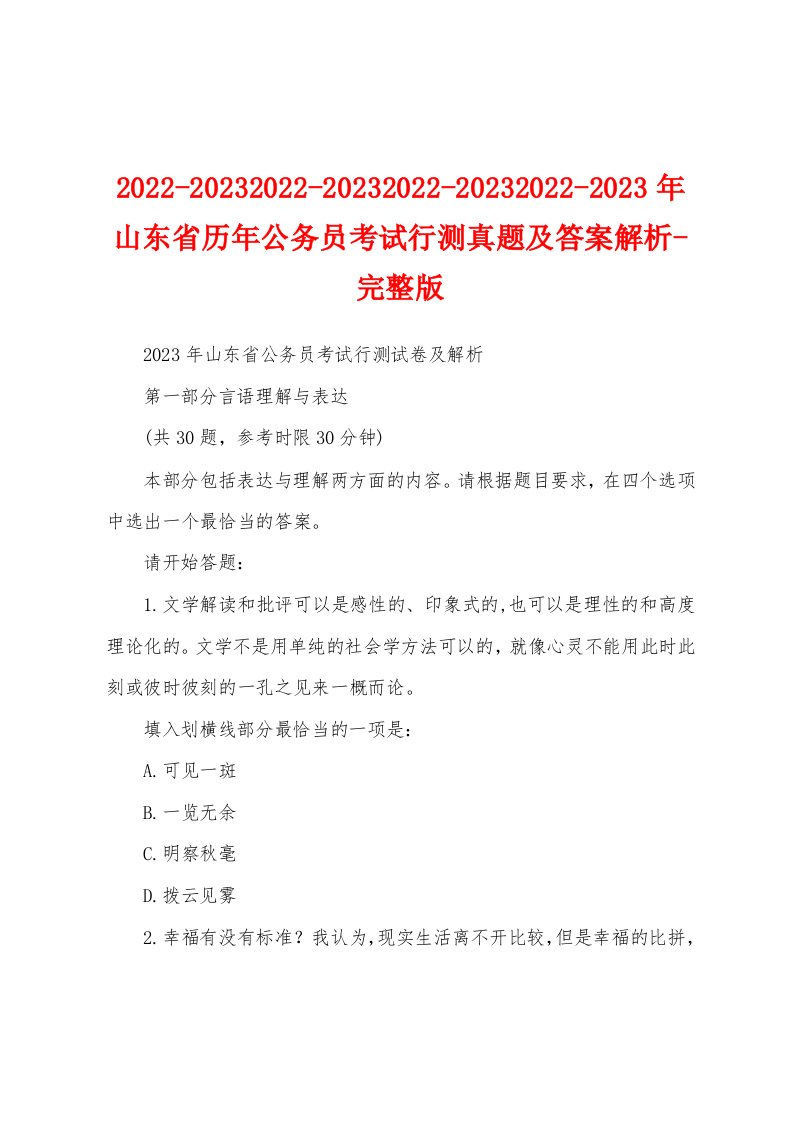 2022-20232022-20232022-20232022-2023年山东省历年公务员考试行测真题及答案解析-完整版

2023年山东省公务员考试行测试卷及解析

第一部分言语理解与表达

(共30题，参考时限30分钟)

本部分包括表达与理解两方面的内容。请根据题目要求，在四个选项中选出一个最恰当的答案。

请开始答题：

1.文学解读和批评可以是感性的、印象式的,也可以是理性的和高度理论化的。文学不是用单纯的社会学方法可以的，就像心灵不能用此时此刻或彼时彼刻的一孔之见来一概而论。

填入划横线部分最恰当的一项是：

A.可见一斑

B.一览无余

C.明察秋毫

D.拨云见雾

2.幸福有没有标准？我认为,现实生活离不开比较,但是幸福的比拼，